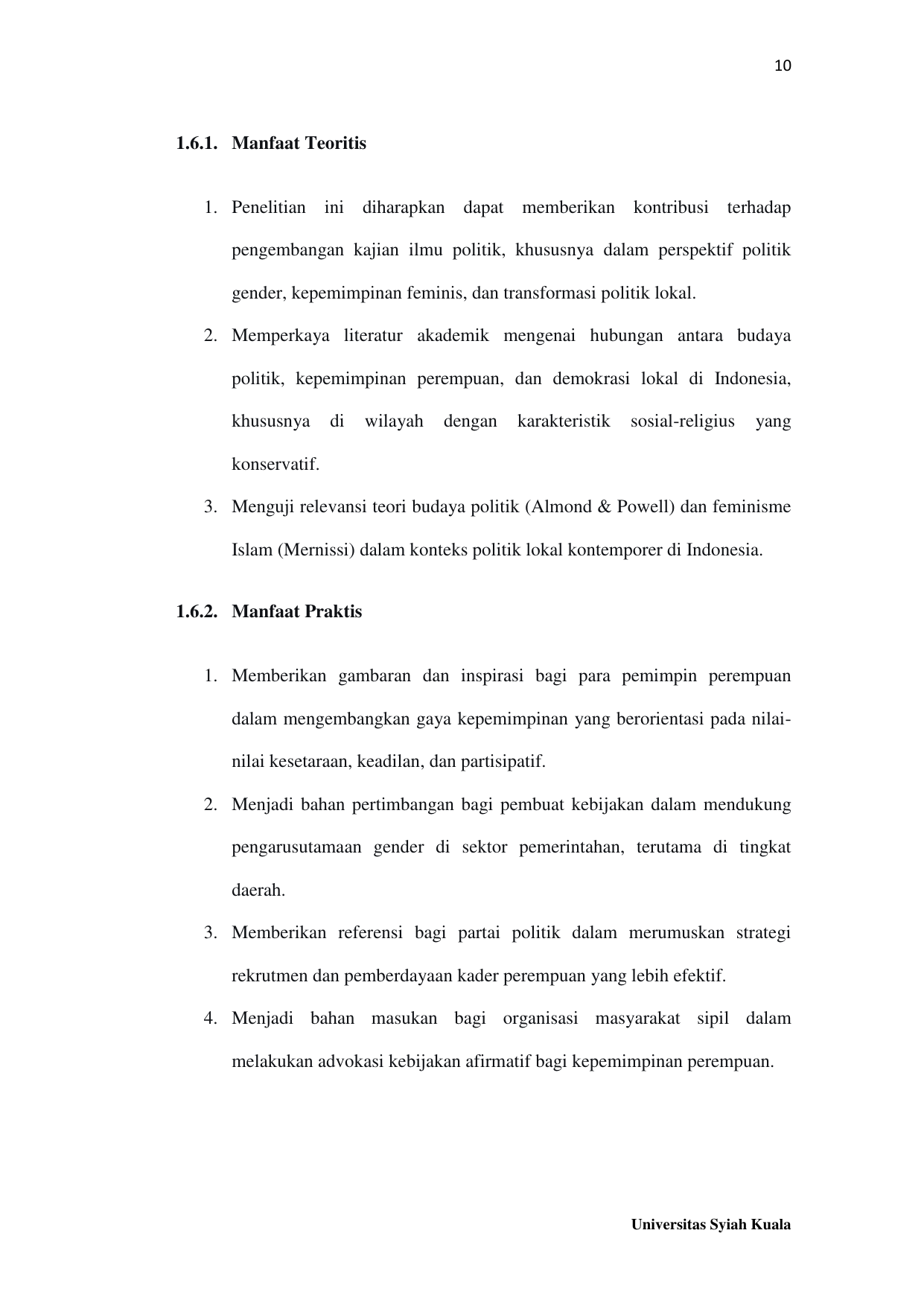 10

1.6.1. Manfaat Teoritis

1. Penelitian ini diharapkan dapat memberikan kontribusi terhadap pengembangan kajian ilmu politik, khususnya dalam perspektif politik gender, kepemimpinan feminis, dan transformasi politik lokal.
2. Memperkaya literatur akademik mengenai hubungan antara budaya politik, kepemimpinan perempuan, dan demokrasi lokal di Indonesia, khususnya di wilayah dengan karakteristik sosial-religius yang konservatif.
3. Menguji relevansi teori budaya politik (Almond & Powell) dan feminisme Islam (Mernissi) dalam konteks politik lokal kontemporer di Indonesia.

1.6.2. Manfaat Praktis

1. Memberikan gambaran dan inspirasi bagi para pemimpin perempuan dalam mengembangkan gaya kepemimpinan yang berorientasi pada nilai-nilai kesetaraan, keadilan, dan partisipatif.
2. Menjadi bahan pertimbangan bagi pembuat kebijakan dalam mendukung pengarusutamaan gender di sektor pemerintahan, terutama di tingkat daerah.
3. Memberikan referensi bagi partai politik dalam merumuskan strategi rekrutmen dan pemberdayaan kader perempuan yang lebih efektif.
4. Menjadi bahan masukan bagi organisasi masyarakat sipil dalam melakukan advokasi kebijakan afirmatif bagi kepemimpinan perempuan.

Universitas Syiah Kuala